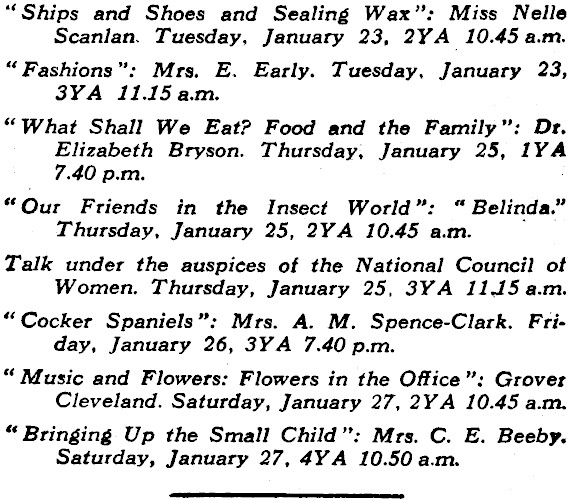 "Ships and Shoes and Sealing Wax": Miss Nelle Scanlan. Tuesday, January 23, 2YA 10.45 a.m.

"Fashions": Mrs. E. Early. Tuesday, January 23, 3YA 11.15 a.m.

"What Shall We Eat? Food and the Family": Dr. Elizabeth Bryson. Thursday, January 25, 1YA 7.40 p.m.

"Our Friends in the Insect World": "Belinda." Thursday, January 25, 2YA 10.45 a.m.

Talk under the auspices of the National Council of Women. Thursday, January 25, 3YA 11.15 a.m.

"Cocker Spaniels": Mrs. A. M. Spence-Clark. Friday, January 26, 3YA 7.40 p.m.

"Music and Flowers: Flowers in the Office": Grover Cleveland. Saturday, January 27, 2YA 10.45 a.m.

"Bringing Up the Small Child": Mrs. C. E. Beeby. Saturday, January 27, 4YA 10.50 a.m.